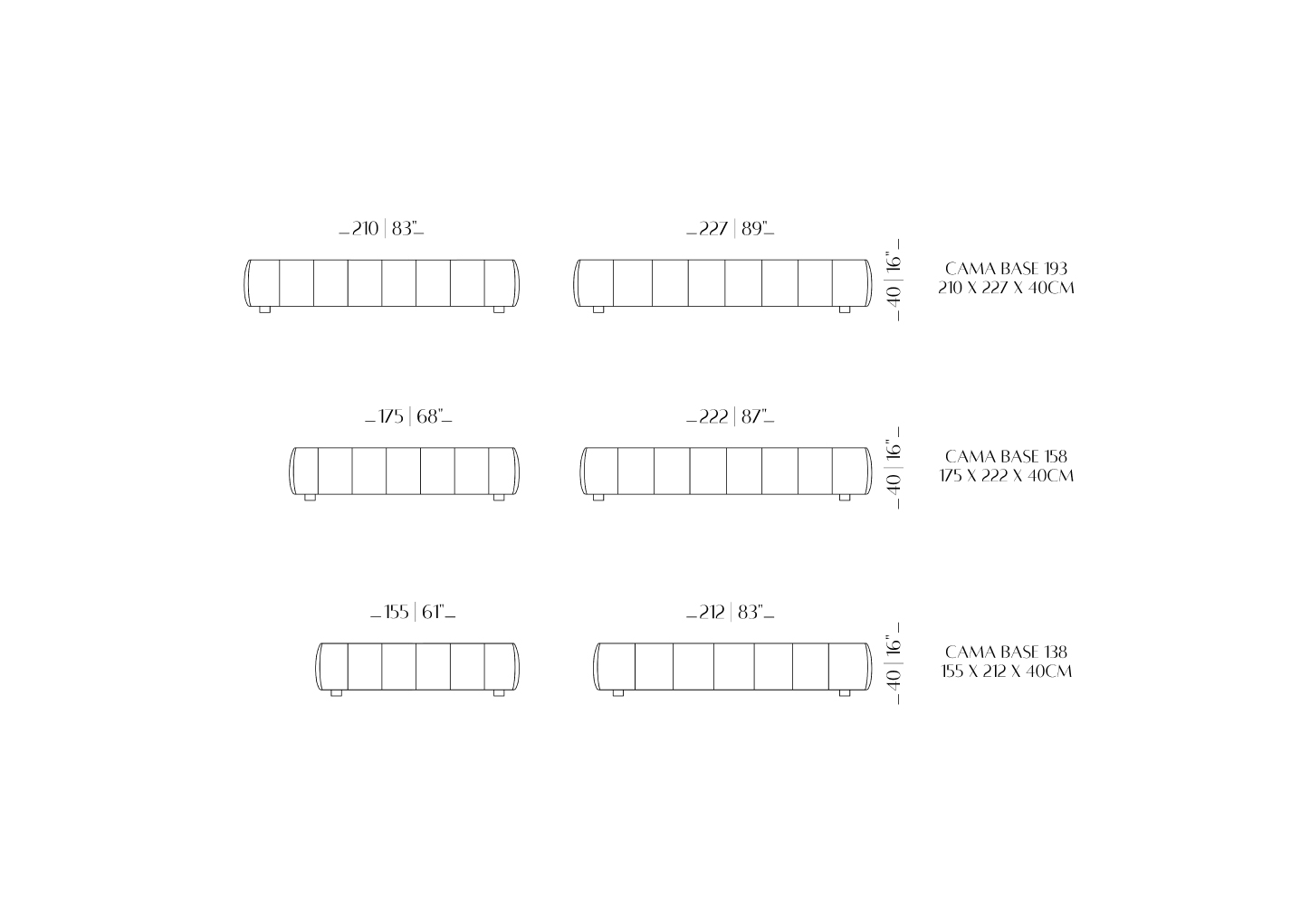 _210 | 83"_

_227 | 89"_

_40 | 16"_

CAMA BASE 193
210 X 227 X 40CM

_175 | 68"_

_222 | 87"_

_40 | 16"_

CAMA BASE 158
175 X 222 X 40CM

_155 | 61"_

_212 | 83"_

_40 | 16"_

CAMA BASE 138
155 X 212 X 40CM